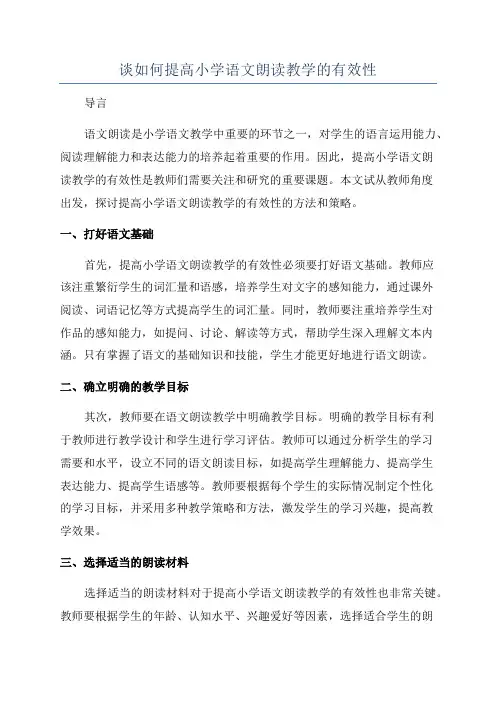 谈如何提高小学语文朗读教学的有效性

导言

语文朗读是小学语文教学中重要的环节之一，对学生的语言运用能力、阅读理解能力和表达能力的培养起着重要的作用。因此，提高小学语文朗读教学的有效性是教师们需要关注和研究的重要课题。本文试从教师角度出发，探讨提高小学语文朗读教学的有效性的方法和策略。

一、打好语文基础

首先，提高小学语文朗读教学的有效性必须要打好语文基础。教师应该注重繁衍学生的词汇量和语感，培养学生对文字的感知能力，通过课外阅读、词语记忆等方式提高学生的词汇量。同时，教师要注重培养学生对作品的感知能力，如提问、讨论、解读等方式，帮助学生深入理解文本内涵。只有掌握了语文的基础知识和技能，学生才能更好地进行语文朗读。

二、确立明确的教学目标

其次，教师要在语文朗读教学中明确教学目标。明确的教学目标有利于教师进行教学设计和学生进行学习评估。教师可以通过分析学生的学习需要和水平，设立不同的语文朗读目标，如提高学生理解能力、提高学生表达能力、提高学生语感等。教师要根据每个学生的实际情况制定个性化的学习目标，并采用多种教学策略和方法，激发学生的学习兴趣，提高教学效果。

三、选择适当的朗读材料

选择适当的朗读材料对于提高小学语文朗读教学的有效性也非常关键。教师要根据学生的年龄、认知水平、兴趣爱好等因素，选择适合学生的朗